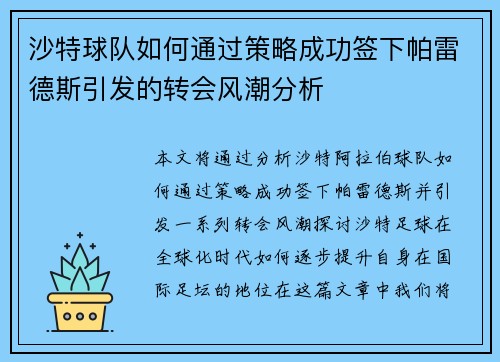 沙特球队如何通过策略成功签下帕雷德斯引发的转会风潮分析

本文将通过分析沙特阿拉伯球队如何通过策略成功签下帕雷德斯并引发一系列转会风潮探讨沙特足球在全球化时代如何逐步提升自身在国际足坛的地位在这篇文章中我们将